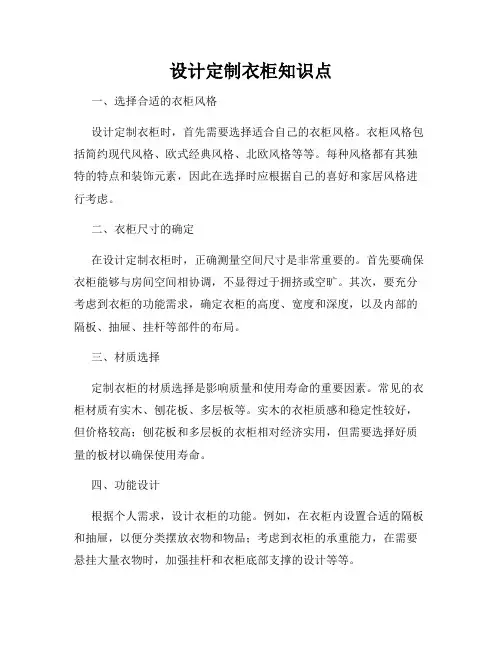 设计定制衣柜知识点

一、选择合适的衣柜风格

设计定制衣柜时，首先需要选择适合自己的衣柜风格。衣柜风格包括简约现代风格、欧式经典风格、北欧风格等等。每种风格都有其独特的特点和装饰元素，因此在选择时应根据自己的喜好和家居风格进行考虑。

二、衣柜尺寸的确定

在设计定制衣柜时，正确测量空间尺寸是非常重要的。首先要确保衣柜能够与房间空间相协调，不显得过于拥挤或空旷。其次，要充分考虑到衣柜的功能需求，确定衣柜的高度、宽度和深度，以及内部的隔板、抽屉、挂杆等部件的布局。

三、材质选择

定制衣柜的材质选择是影响质量和使用寿命的重要因素。常见的衣柜材质有实木、刨花板、多层板等。实木的衣柜质感和稳定性较好，但价格较高；刨花板和多层板的衣柜相对经济实用，但需要选择好质量的板材以确保使用寿命。

四、功能设计

根据个人需求，设计衣柜的功能。例如，在衣柜内设置合适的隔板和抽屉，以便分类摆放衣物和物品；考虑到衣柜的承重能力，在需要悬挂大量衣物时，加强挂杆和衣柜底部支撑的设计等等。